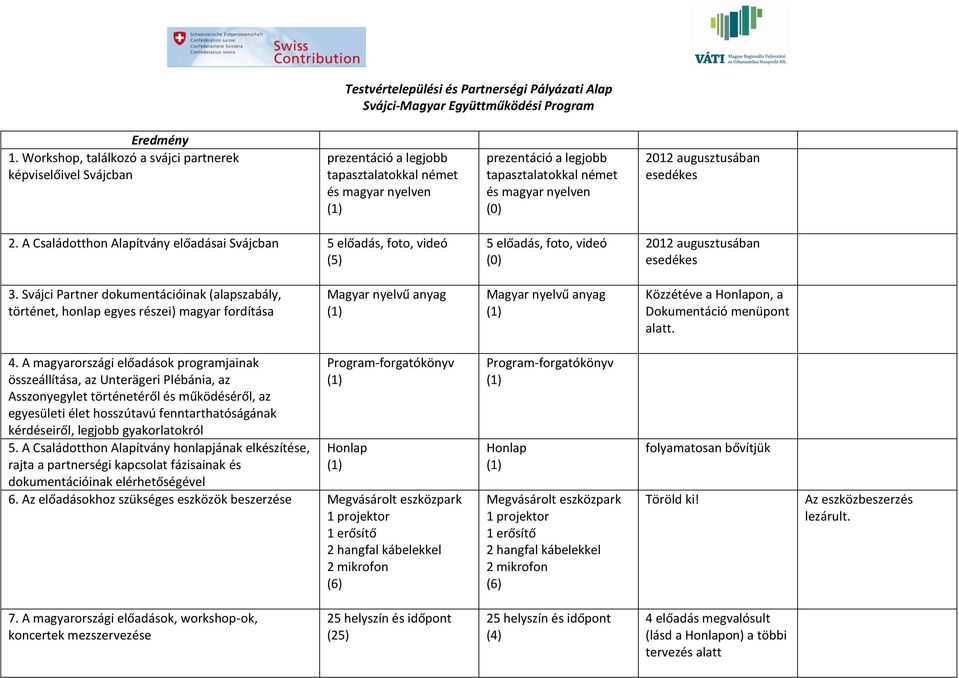 Schweizerische Eidgenossenschaft
Confédération suisse
Confederazione Svizzera
Confederaziun svizra

Swiss Contribution

VÁTI Magyar Regionális Fejlesztési és Urbanisztikai Nonprofit Kft.

Testvértelepülési és Partnerségi Pályázati Alap
Svájci-Magyar Együttműködési Program

| Eredmény | | | | |
|---|---|---|---|---|
| 1. Workshop, találkozó a svájci partnerek képviselőivel Svájcban | prezentáció a legjobb tapasztalatokkal német és magyar nyelven (1) | prezentáció a legjobb tapasztalatokkal német és magyar nyelven (0) | 2012 augusztusában esedékes | |
| 2. A Családotthon Alapítvány előadásai Svájcban | 5 előadás, foto, videó (5) | 5 előadás, foto, videó (0) | 2012 augusztusában esedékes | |
| 3. Svájci Partner dokumentációinak (alapszabály, történet, honlap egyes részei) magyar fordítása | Magyar nyelvű anyag (1) | Magyar nyelvű anyag (1) | Közzétéve a Honlapon, a Dokumentáció menüpont alatt. | |
| 4. A magyarországi előadások programjainak összeállítása, az Unterägeri Plébánia, az Asszonyegylet történetéről és működéséről, az egyesületi élet hosszútavú fenntarthatóságának kérdéseiről, legjobb gyakorlatokról | Program-forgatókönyv (1) | Program-forgatókönyv (1) | | |
| 5. A Családotthon Alapítvány honlapjának elkészítése, rajta a partnerségi kapcsolat fázisainak és dokumentációinak elérhetőségével | Honlap (1) | Honlap (1) | folyamatosan bővítjük | |
| 6. Az előadásokhoz szükséges eszközök beszerzése | Megvásárolt eszközpark 1 projektor 1 erősítő 2 hangfal kábelekkel 2 mikrofon (6) | Megvásárolt eszközpark 1 projektor 1 erősítő 2 hangfal kábelekkel 2 mikrofon (6) | Töröld ki! | Az eszközbeszerzés lezárult. |
| 7. A magyarországi előadások, workshop-ok, koncertek mezszervezése | 25 helyszín és időpont (25) | 25 helyszín és időpont (4) | 4 előadás megvalósult (lásd a Honlapon) a többi tervezés alatt | |